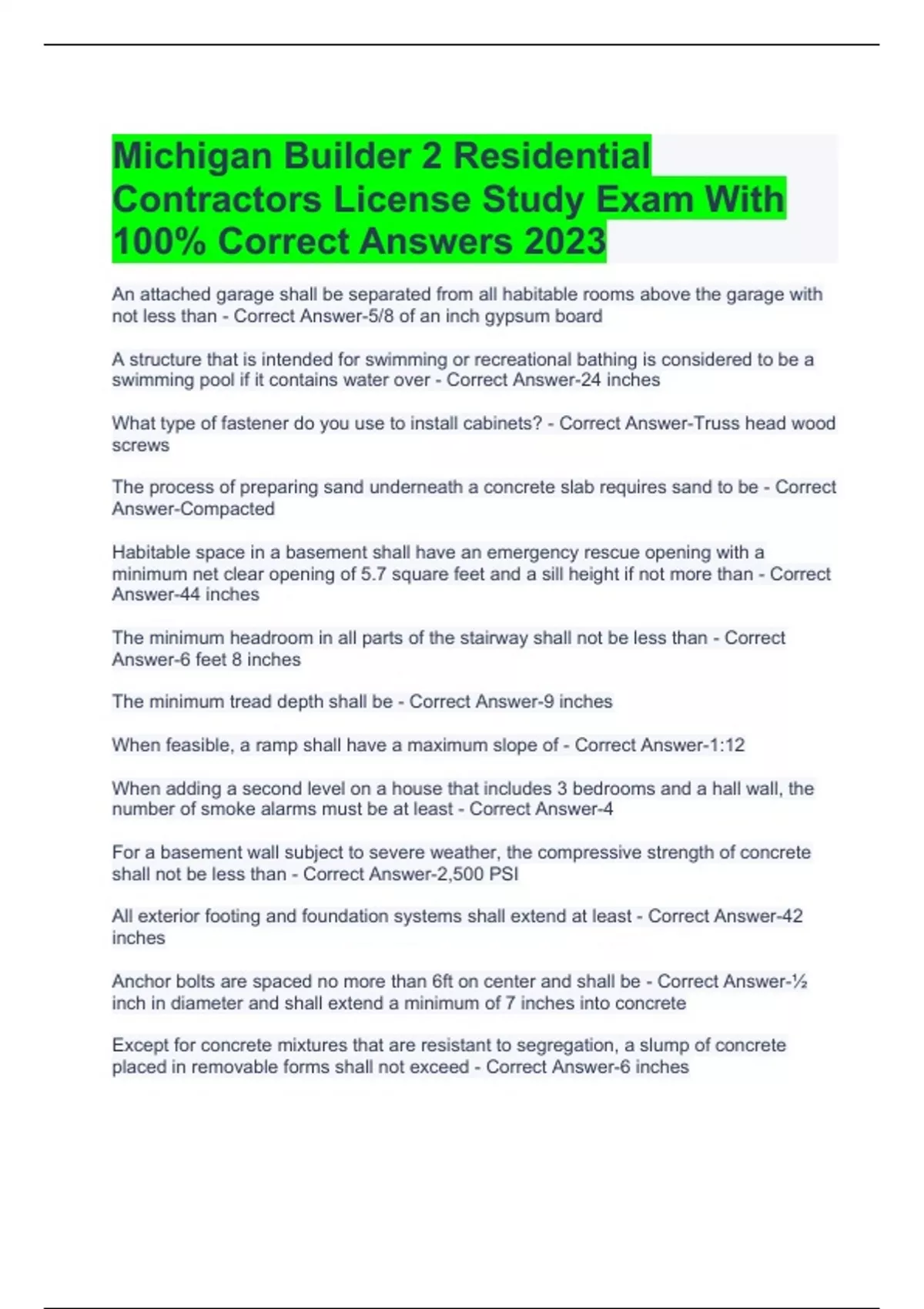 Michigan Builder 2 Residential Contractors License Study Exam With 100% Correct Answers 2023

An attached garage shall be separated from all habitable rooms above the garage with not less than - Correct Answer-5/8 of an inch gypsum board

A structure that is intended for swimming or recreational bathing is considered to be a swimming pool if it contains water over - Correct Answer-24 inches

What type of fastener do you use to install cabinets? - Correct Answer-Truss head wood screws

The process of preparing sand underneath a concrete slab requires sand to be - Correct Answer-Compacted

Habitable space in a basement shall have an emergency rescue opening with a minimum net clear opening of 5.7 square feet and a sill height if not more than - Correct Answer-44 inches

The minimum headroom in all parts of the stairway shall not be less than - Correct Answer-6 feet 8 inches

The minimum tread depth shall be - Correct Answer-9 inches

When feasible, a ramp shall have a maximum slope of - Correct Answer-1:12

When adding a second level on a house that includes 3 bedrooms and a hall wall, the number of smoke alarms must be at least - Correct Answer-4

For a basement wall subject to severe weather, the compressive strength of concrete shall not be less than - Correct Answer-2,500 PSI

All exterior footing and foundation systems shall extend at least - Correct Answer-42 inches

Anchor bolts are spaced no more than 6ft on center and shall be - Correct Answer-½ inch in diameter and shall extend a minimum of 7 inches into concrete

Except for concrete mixtures that are resistant to segregation, a slump of concrete placed in removable forms shall not exceed - Correct Answer-6 inches